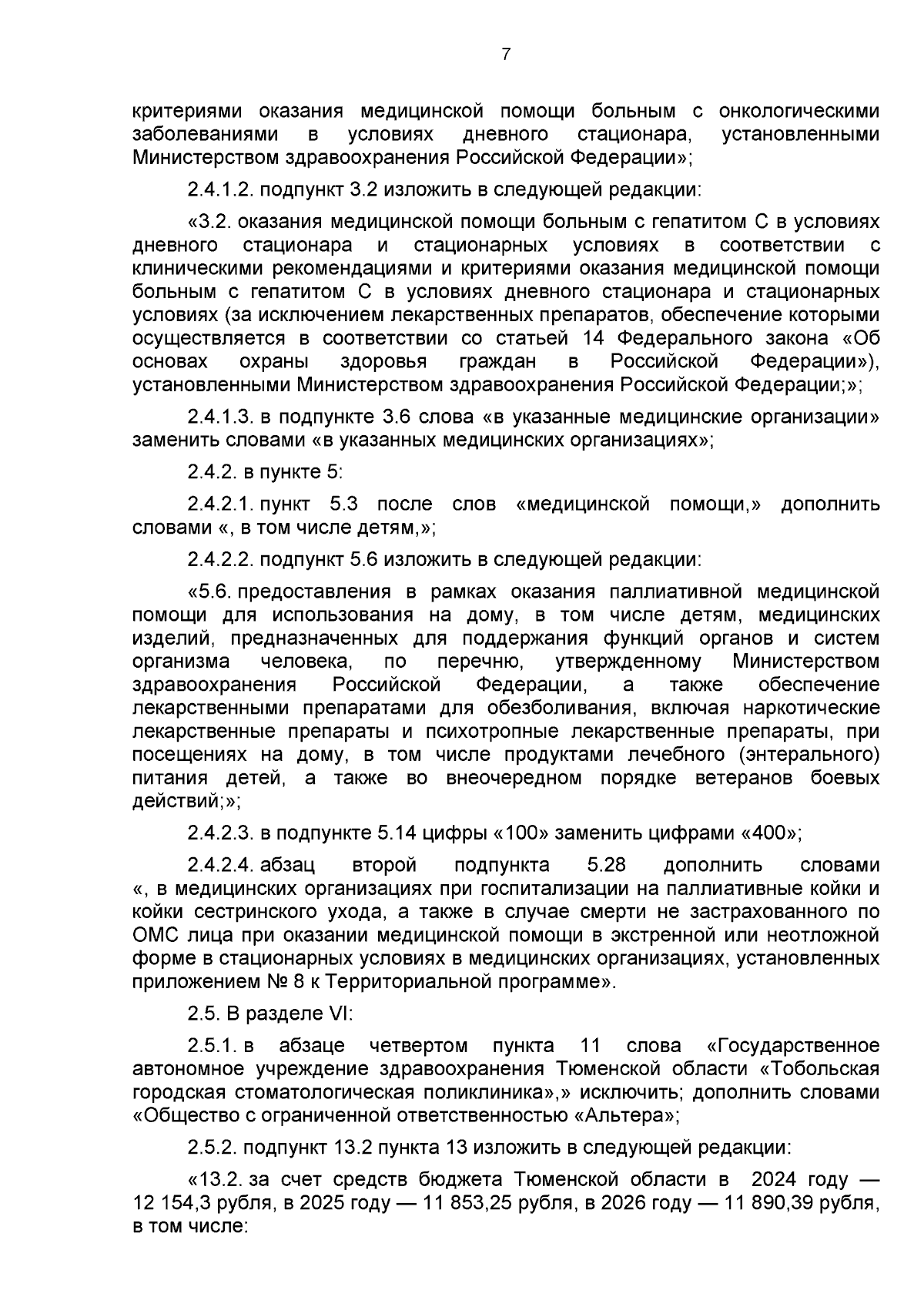 7

критериями оказания медицинской помощи больным с онкологическими заболеваниями в условиях дневного стационара, установленными Министерством здравоохранения Российской Федерации»;

2.4.1.2. подпункт 3.2 изложить в следующей редакции:

«3.2. оказания медицинской помощи больным с гепатитом С в условиях дневного стационара и стационарных условиях в соответствии с клиническими рекомендациями и критериями оказания медицинской помощи больным с гепатитом С в условиях дневного стационара и стационарных условиях (за исключением лекарственных препаратов, обеспечение которыми осуществляется в соответствии со статьей 14 Федерального закона «Об основах охраны здоровья граждан в Российской Федерации»), установленными Министерством здравоохранения Российской Федерации;»;

2.4.1.3. в подпункте 3.6 слова «в указанные медицинские организации» заменить словами «в указанных медицинских организациях»;

2.4.2. в пункте 5:

2.4.2.1. пункт 5.3 после слов «медицинской помощи,» дополнить словами «, в том числе детям,»;

2.4.2.2. подпункт 5.6 изложить в следующей редакции:

«5.6. предоставления в рамках оказания паллиативной медицинской помощи для использования на дому, в том числе детям, медицинских изделий, предназначенных для поддержания функций органов и систем организма человека, по перечню, утвержденному Министерством здравоохранения Российской Федерации, а также обеспечение лекарственными препаратами для обезболивания, включая наркотические лекарственные препараты и психотропные лекарственные препараты, при посещениях на дому, в том числе продуктами лечебного (энтерального) питания детей, а также во внеочередном порядке ветеранов боевых действий;»;

2.4.2.3. в подпункте 5.14 цифры «100» заменить цифрами «400»;

2.4.2.4. абзац второй подпункта 5.28 дополнить словами «, в медицинских организациях при госпитализации на паллиативные койки и койки сестринского ухода, а также в случае смерти не застрахованного по ОМС лица при оказании медицинской помощи в экстренной или неотложной форме в стационарных условиях в медицинских организациях, установленных приложением № 8 к Территориальной программе».

2.5. В разделе VI:

2.5.1. в абзаце четвертом пункта 11 слова «Государственное автономное учреждение здравоохранения Тюменской области «Тобольская городская стоматологическая поликлиника»,» исключить; дополнить словами «Общество с ограниченной ответственностью «Альтера»;

2.5.2. подпункт 13.2 пункта 13 изложить в следующей редакции:

«13.2. за счет средств бюджета Тюменской области в 2024 году — 12 154,3 рубля, в 2025 году — 11 853,25 рубля, в 2026 году — 11 890,39 рубля, в том числе: